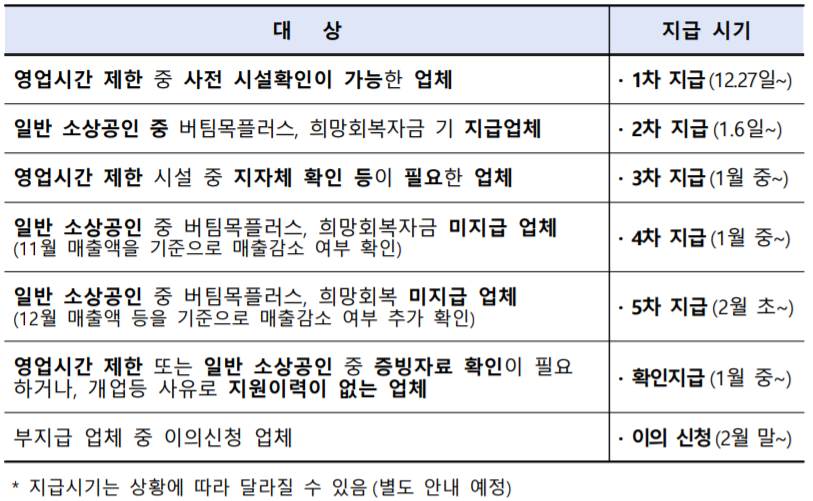 | 대 상 | 지급 시기 |
|---|---|
| 영업시간 제한 중 사전 시설확인이 가능한 업체 | · 1차 지급 (12.27일~) |
| 일반 소상공인 중 버팀목플러스, 희망회복자금 기 지급업체 | · 2차 지급 (1.6일~) |
| 영업시간 제한 시설 중 지자체 확인 등이 필요한 업체 | · 3차 지급 (1월 중~) |
| 일반 소상공인 중 버팀목플러스, 희망회복자금 미지급 업체 (11월 매출액을 기준으로 매출감소 여부 확인) | · 4차 지급 (1월 중~) |
| 일반 소상공인 중 버팀목플러스, 희망회복 미지급 업체 (12월 매출액 등을 기준으로 매출감소 여부 추가 확인) | · 5차 지급 (2월 초~) |
| 영업시간 제한 또는 일반 소상공인 중 증빙자료 확인이 필요하거나, 개업등 사유로 지원이력이 없는 업체 | · 확인지급 (1월 중~) |
| 부지급 업체 중 이의신청 업체 | · 이의 신청 (2월 말~) |

* 지급시기는 상황에 따라 달라질 수 있음 (별도 안내 예정)